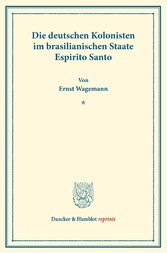 Die deutschen Kolonisten im brasilianischen Staate Espirito Santo

Von
Ernst Wagemann

*

Duncker & Humblot reprints